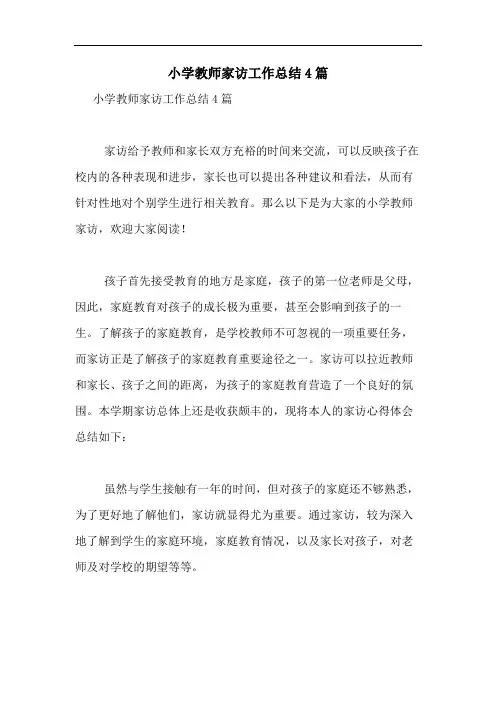 小学教师家访工作总结4篇

小学教师家访工作总结4篇

家访给予教师和家长双方充裕的时间来交流，可以反映孩子在校内的各种表现和进步，家长也可以提出各种建议和看法，从而有针对性地对个别学生进行相关教育。那么以下是为大家的小学教师家访，欢迎大家阅读！

孩子首先接受教育的地方是家庭，孩子的第一位老师是父母，因此，家庭教育对孩子的成长极为重要，甚至会影响到孩子的一生。了解孩子的家庭教育，是学校教师不可忽视的一项重要任务，而家访正是了解孩子的家庭教育重要途径之一。家访可以拉近教师和家长、孩子之间的距离，为孩子的家庭教育营造了一个良好的氛围。本学期家访总体上还是收获颇丰的，现将本人的家访心得体会总结如下：

虽然与学生接触有一年的时间，但对孩子的家庭还不够熟悉，为了更好地了解他们，家访就显得尤为重要。通过家访，较为深入地了解到学生的家庭环境，家庭教育情况，以及家长对孩子，对老师及对学校的期望等等。